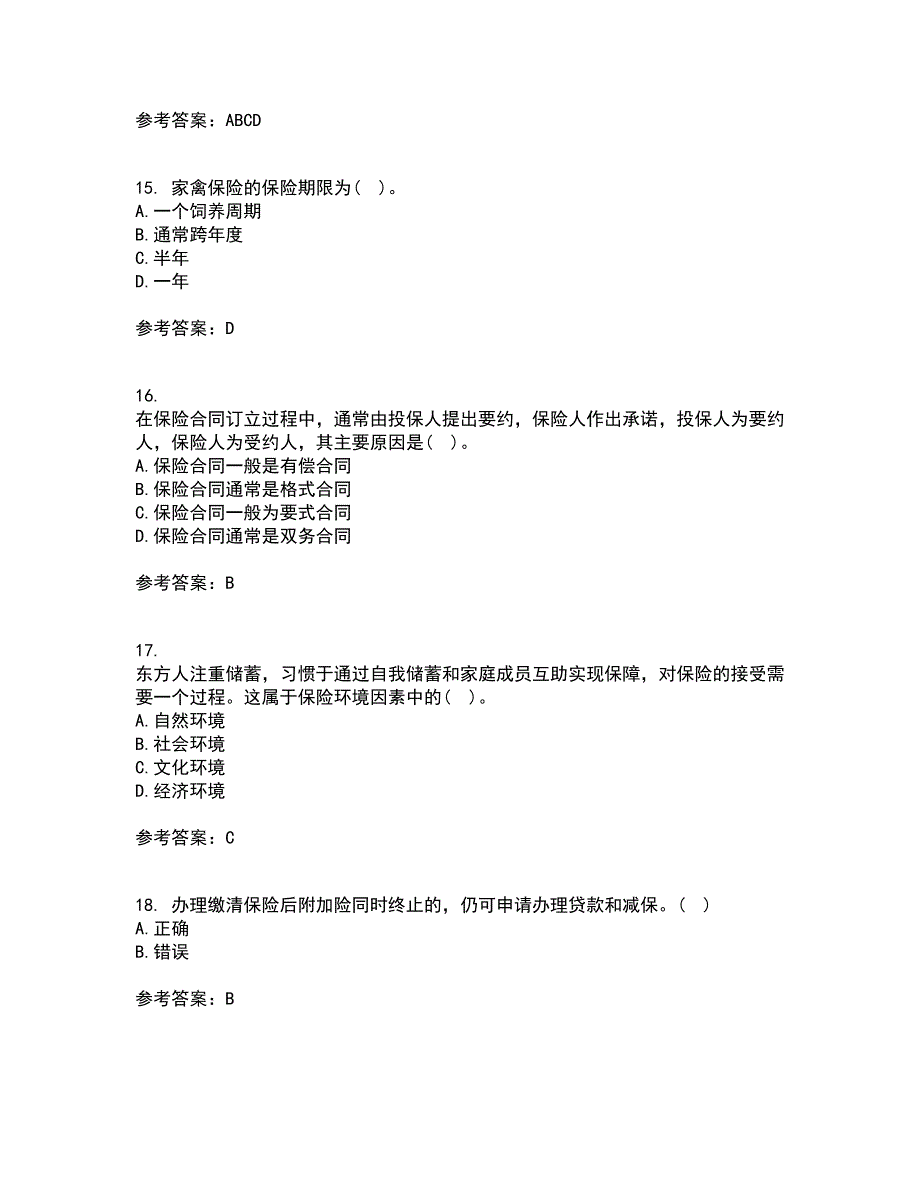 参考答案：ABCD

15. 家禽保险的保险期限为（ ）。
A.一个饲养周期
B.通常跨年度
C.半年
D.一年

参考答案：D

16.
在保险合同订立过程中，通常由投保人提出要约，保险人作出承诺，投保人为要约人，保险人为受约人，其主要原因是（ ）。
A.保险合同一般是有偿合同
B.保险合同通常是格式合同
C.保险合同一般为要式合同
D.保险合同通常是双务合同

参考答案：B

17.
东方人注重储蓄，习惯于通过自我储蓄和家庭成员互助实现保障，对保险的接受需要一个过程。这属于保险环境因素中的（ ）。
A.自然环境
B.社会环境
C.文化环境
D.经济环境

参考答案：C

18. 办理缴清保险后附加险同时终止的，仍可申请办理贷款和减保。（ ）
A.正确
B.错误

参考答案：B